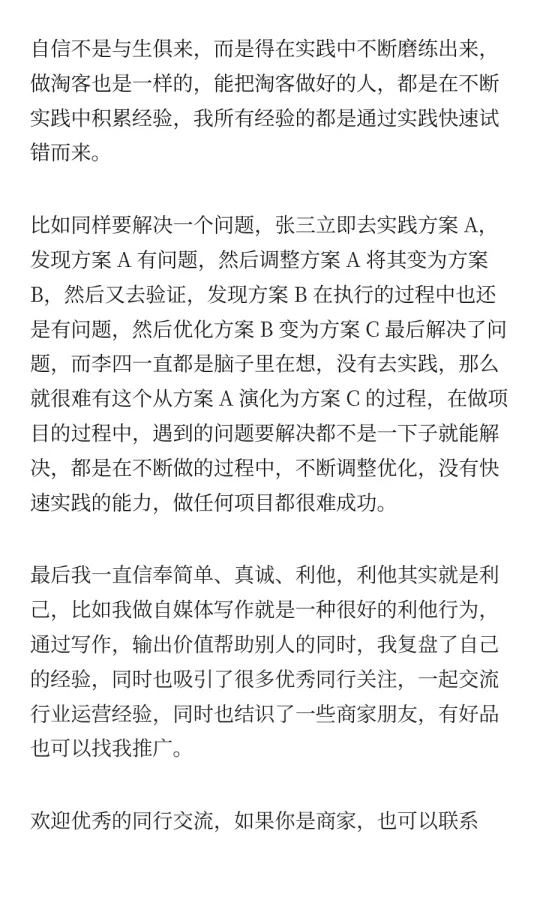 自信不是与生俱来，而是得在实践中不断磨练出来，做淘客也是一样的，能把淘客做好的人，都是在不断实践中积累经验，我所有经验的都是通过实践快速试错而来。

比如同样要解决一个问题，张三立即去实践方案 A，发现方案 A 有问题，然后调整方案 A 将其变为方案 B，然后又去验证，发现方案 B 在执行的过程中也还是有问题，然后优化方案 B 变为方案 C 最后解决了问题，而李四一直都是脑子里在想，没有去实践，那么就很难有这个从方案 A 演化为方案 C 的过程，在做项目的过程中，遇到的问题要解决都不是一下子就能解决，都是在不断做的过程中，不断调整优化，没有快速实践的能力，做任何项目都很难成功。

最后我一直信奉简单、真诚、利他，利他其实就是利己，比如我做自媒体写作就是一种很好的利他行为，通过写作，输出价值帮助别人的同时，我复盘了自己的经验，同时也吸引了很多优秀同行关注，一起交流行业运营经验，同时也结识了一些商家朋友，有好品也可以找我推广。

欢迎优秀的同行交流，如果你是商家，也可以联系